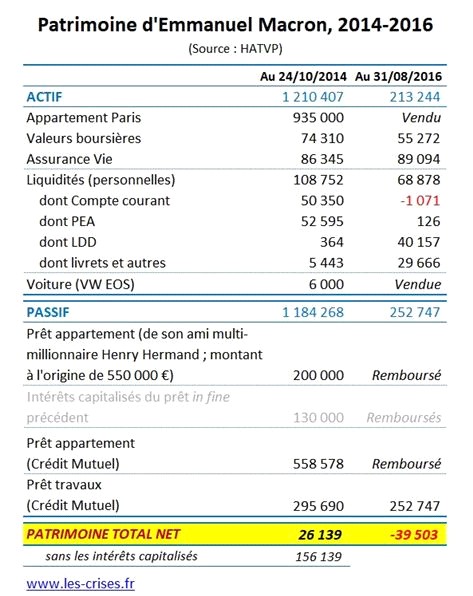 Patrimoine d'Emmanuel Macron, 2014-2016

(Source : HATVP)

| | Au 24/10/2014 | Au 31/08/2016 |
|---|---|---|
| ACTIF | 1 210 407 | 213 244 |
| Appartement Paris | 935 000 | Vendu |
| Valeurs boursières | 74 310 | 55 272 |
| Assurance Vie | 86 345 | 89 094 |
| Liquidités (personnelles) | 108 752 | 68 878 |
| dont Compte courant | 50 350 | -1 071 |
| dont PEA | 52 595 | 126 |
| dont LDD | 364 | 40 157 |
| dont livrets et autres | 5 443 | 29 666 |
| Voiture (VW EOS) | 6 000 | Vendue |
| PASSIF | 1 184 268 | 252 747 |
| Prêt appartement (de son ami multi-millionnaire Henry Hermand ; montant à l'origine de 550 000 €) | 200 000 | Remboursé |
| Intérêts capitalisés du prêt in fine précédent | 130 000 | Remboursés |
| Prêt appartement (Crédit Mutuel) | 558 578 | Remboursé |
| Prêt travaux (Crédit Mutuel) | 295 690 | 252 747 |
| PATRIMOINE TOTAL NET | 26 139 | -39 503 |
| sans les intérêts capitalisés | 156 139 | |

www.les-crises.fr